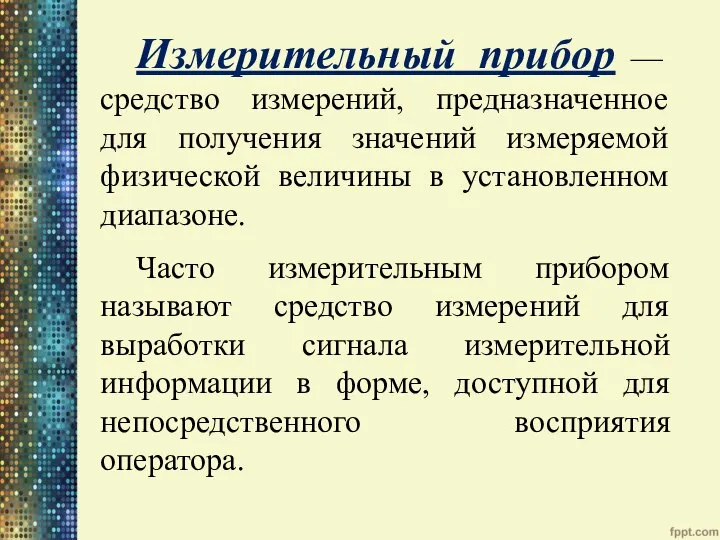 Измерительный прибор — средство измерений, предназначенное для получения значений измеряемой физической величины в установленном диапазоне.

Часто измерительным прибором называют средство измерений для выработки сигнала измерительной информации в форме, доступной для непосредственного восприятия оператора.

fppt.com